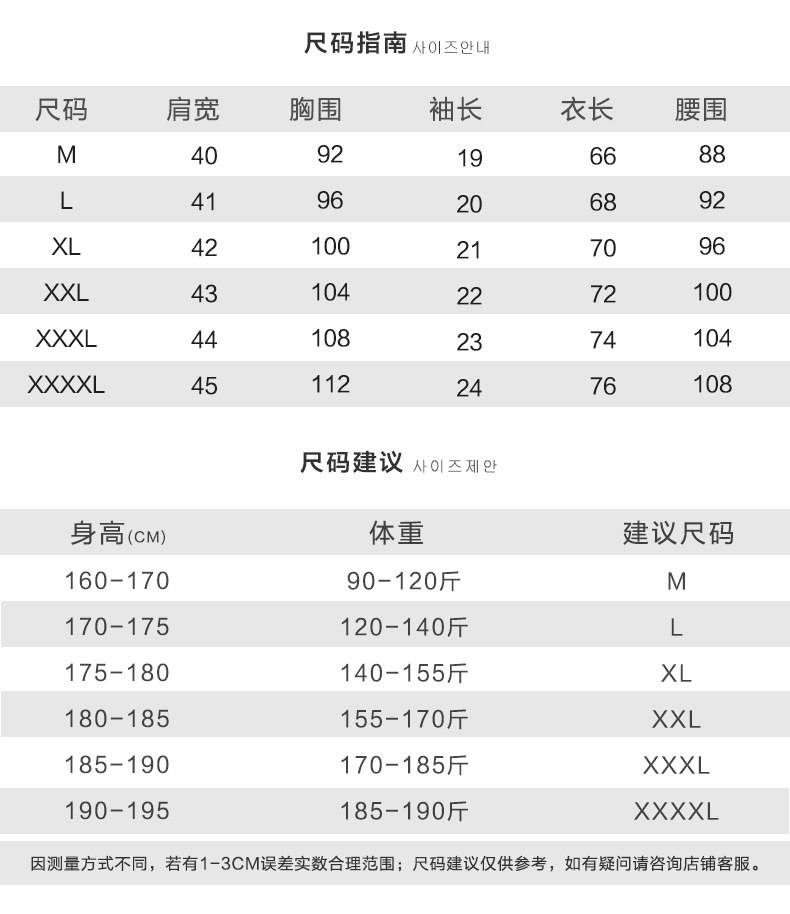 尺码指南 사이즈안내

| 尺码 | 肩宽 | 胸围 | 袖长 | 衣长 | 腰围 |
|---|---|---|---|---|---|
| M | 40 | 92 | 19 | 66 | 88 |
| L | 41 | 96 | 20 | 68 | 92 |
| XL | 42 | 100 | 21 | 70 | 96 |
| XXL | 43 | 104 | 22 | 72 | 100 |
| XXXL | 44 | 108 | 23 | 74 | 104 |
| XXXXL | 45 | 112 | 24 | 76 | 108 |

尺码建议 사이즈제안

| 身高(CM) | 体重 | 建议尺码 |
|---|---|---|
| 160-170 | 90-120斤 | M |
| 170-175 | 120-140斤 | L |
| 175-180 | 140-155斤 | XL |
| 180-185 | 155-170斤 | XXL |
| 185-190 | 170-185斤 | XXXL |
| 190-195 | 185-190斤 | XXXXL |

因测量方式不同，若有1-3CM误差实数合理范围；尺码建议仅供参考，如有疑问请咨询店铺客服。